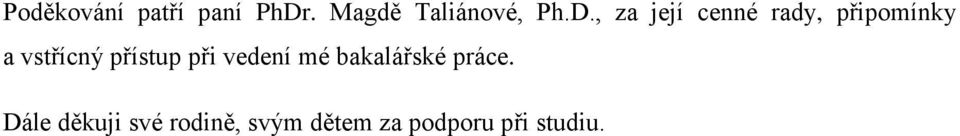 Poděkování patří paní PhDr. Magdě Taliánové, Ph.D., za její cenné rady, připomínky a vstřícný přístup při vedení mé bakalářské práce.

Dále děkuji své rodině, svým dětem za podporu při studiu.